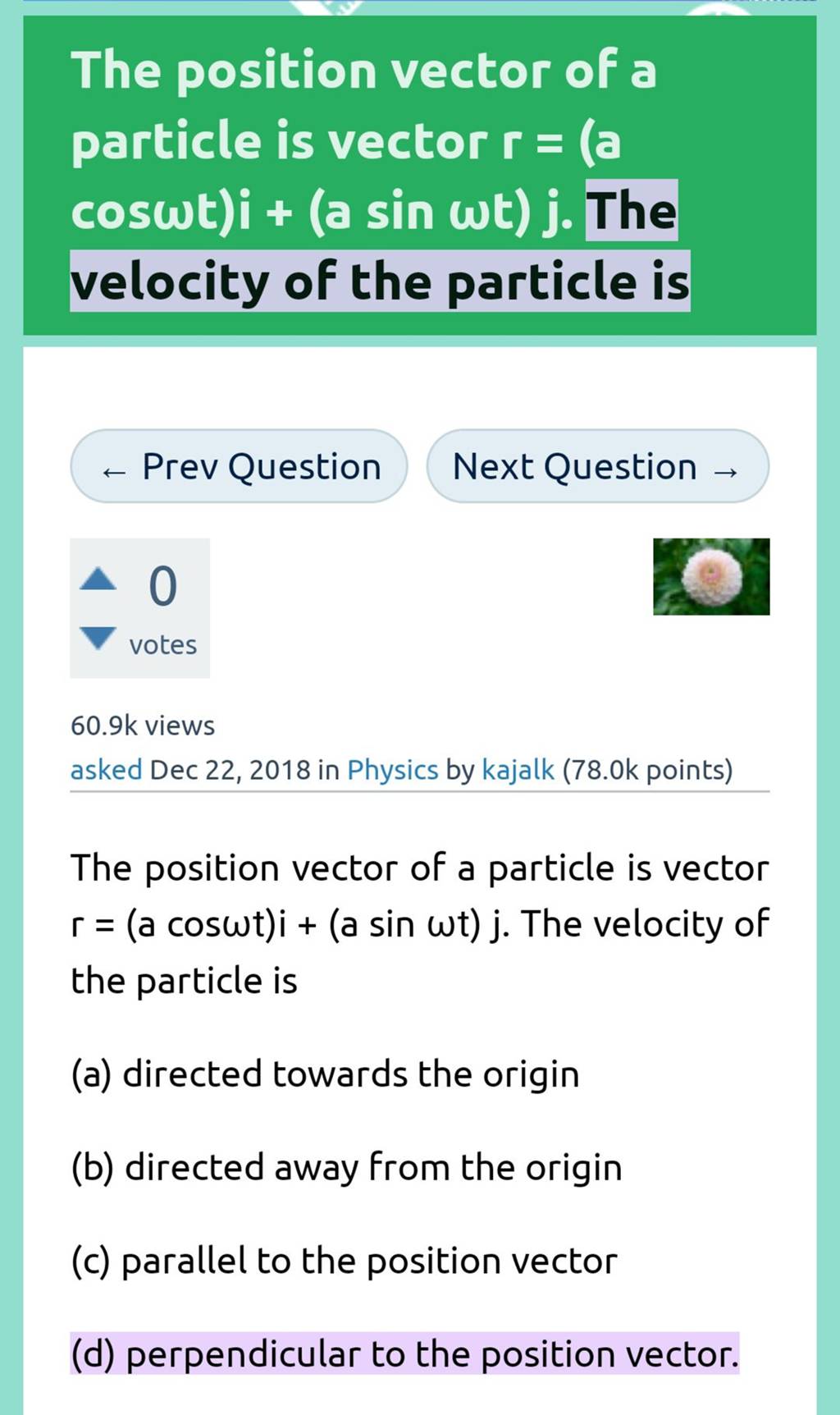 The position vector of a particle is vector r = (a cosωt)i + (a sin ωt) j. The velocity of the particle is

← Prev Question

Next Question →

0

votes

60.9k views

asked Dec 22, 2018 in Physics by kajalk (78.0k points)

The position vector of a particle is vector r = (a cosωt)i + (a sin ωt) j. The velocity of the particle is

(a) directed towards the origin

(b) directed away from the origin

(c) parallel to the position vector

(d) perpendicular to the position vector.